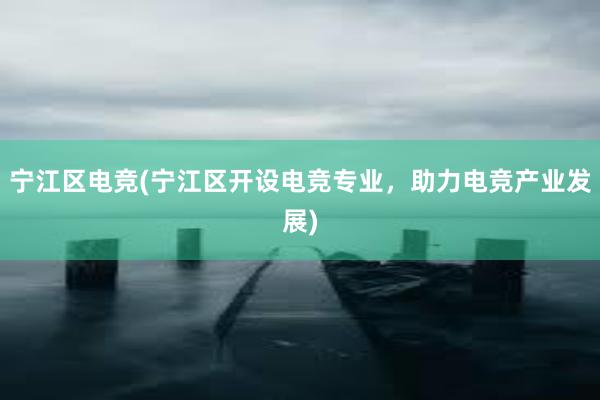 宁江区电竞(宁江区开设电竞专业，助力电竞产业发展)